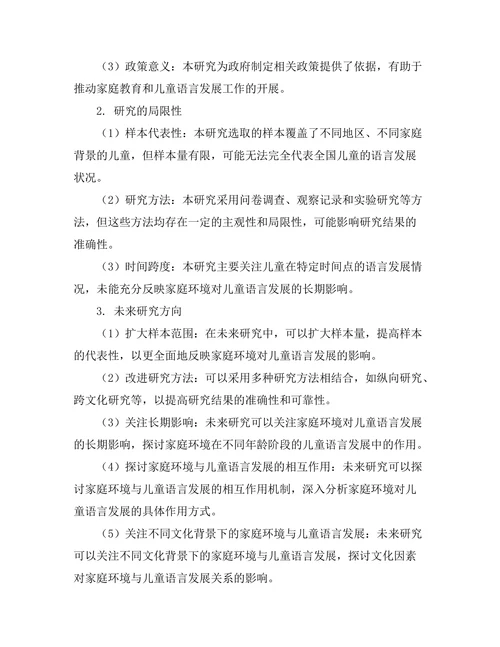 （3）政策意义：本研究为政府制定相关政策提供了依据，有助于推动家庭教育和儿童语言发展工作的开展。

2. 研究的局限性

（1）样本代表性：本研究选取的样本覆盖了不同地区、不同家庭背景的儿童，但样本量有限，可能无法完全代表全国儿童的语言发展状况。

（2）研究方法：本研究采用问卷调查、观察记录和实验研究等方法，但这些方法均存在一定的主观性和局限性，可能影响研究结果的准确性。

（3）时间跨度：本研究主要关注儿童在特定时间点的语言发展情况，未能充分反映家庭环境对儿童语言发展的长期影响。

3. 未来研究方向

（1）扩大样本范围：在未来研究中，可以扩大样本量，提高样本的代表性，以更全面地反映家庭环境对儿童语言发展的影响。

（2）改进研究方法：可以采用多种研究方法相结合，如纵向研究、跨文化研究等，以提高研究结果的准确性和可靠性。

（3）关注长期影响：未来研究可以关注家庭环境对儿童语言发展的长期影响，探讨家庭环境在不同年龄阶段的儿童语言发展中的作用。

（4）探讨家庭环境与儿童语言发展的相互作用：未来研究可以探讨家庭环境与儿童语言发展的相互作用机制，深入分析家庭环境对儿童语言发展的具体作用方式。

（5）关注不同文化背景下的家庭环境与儿童语言发展：未来研究可以关注不同文化背景下的家庭环境与儿童语言发展，探讨文化因素对家庭环境与儿童语言发展关系的影响。